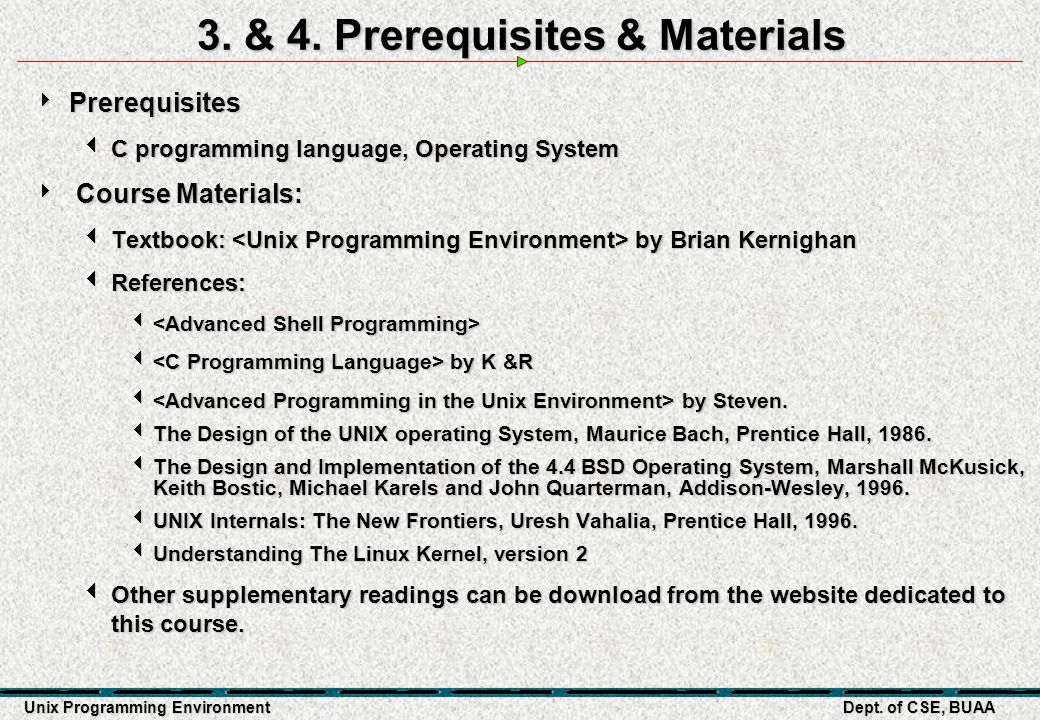 3. & 4. Prerequisites & Materials

Prerequisites

C programming language, Operating System

Course Materials:

Textbook: <Unix Programming Environment> by Brian Kernighan

References:

<Advanced Shell Programming>

<C Programming Language> by K &R

<Advanced Programming in the Unix Environment> by Steven.

The Design of the UNIX operating System, Maurice Bach, Prentice Hall, 1986.

The Design and Implementation of the 4.4 BSD Operating System, Marshall McKusick, Keith Bostic, Michael Karels and John Quarterman, Addison-Wesley, 1996.

UNIX Internals: The New Frontiers, Uresh Vahalia, Prentice Hall, 1996.

Understanding The Linux Kernel, version 2

Other supplementary readings can be download from the website dedicated to this course.

Unix Programming Environment

Dept. of CSE, BUAA